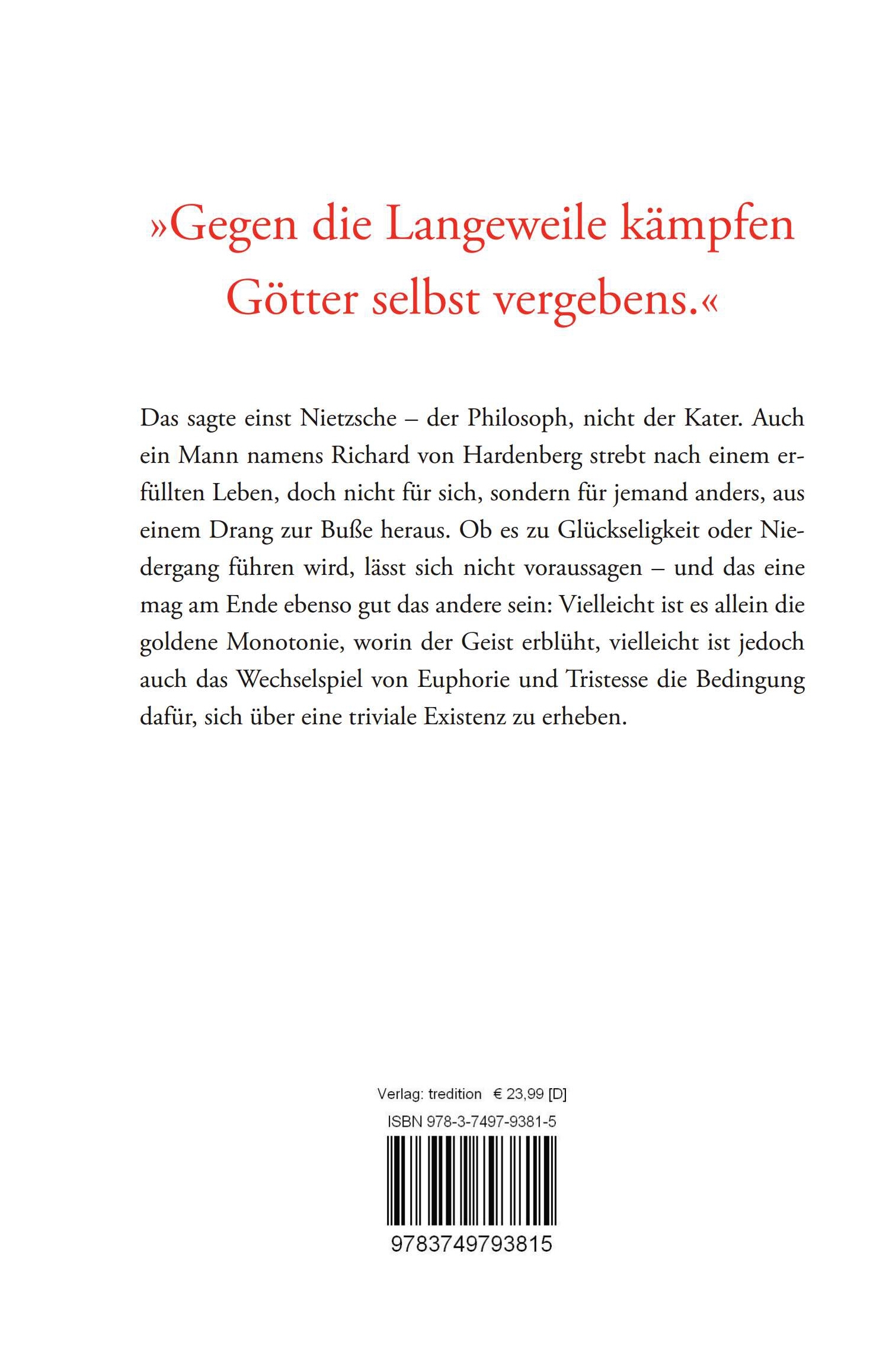 »Gegen die Langeweile kämpfen Götter selbst vergebens.«

Das sagte einst Nietzsche – der Philosoph, nicht der Kater. Auch ein Mann namens Richard von Hardenberg strebt nach einem erfüllten Leben, doch nicht für sich, sondern für jemand anders, aus einem Drang zur Buße heraus. Ob es zu Glückseligkeit oder Niedergang führen wird, lässt sich nicht voraussagen – und das eine mag am Ende ebenso gut das andere sein: Vielleicht ist es allein die goldene Monotonie, worin der Geist erblüht, vielleicht ist jedoch auch das Wechselspiel von Euphorie und Tristesse die Bedingung dafür, sich über eine triviale Existenz zu erheben.

Verlag: tredition € 23,99 [D]
ISBN 978-3-7497-9381-5
9783749793815